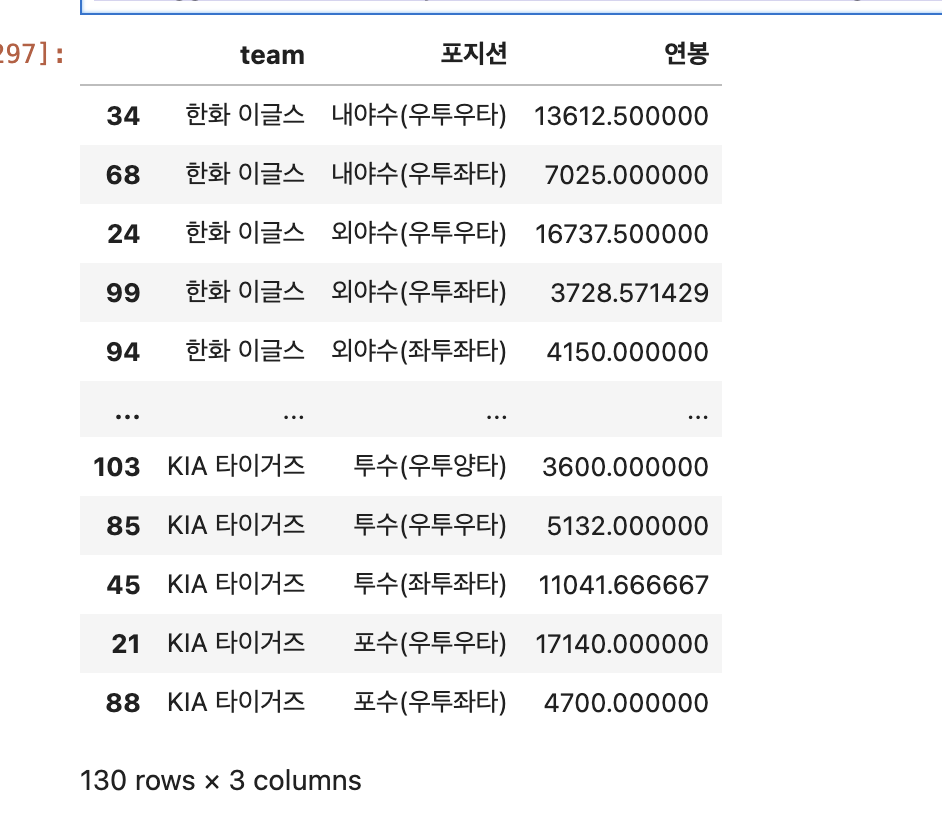 297]:

| | team | 포지션 | 연봉 |
|---|---|---|---|
| 34 | 한화 이글스 | 내야수(우투우타) | 13612.500000 |
| 68 | 한화 이글스 | 내야수(우투좌타) | 7025.000000 |
| 24 | 한화 이글스 | 외야수(우투우타) | 16737.500000 |
| 99 | 한화 이글스 | 외야수(우투좌타) | 3728.571429 |
| 94 | 한화 이글스 | 외야수(좌투좌타) | 4150.000000 |
| ... | ... | ... | ... |
| 103 | KIA 타이거즈 | 투수(우투양타) | 3600.000000 |
| 85 | KIA 타이거즈 | 투수(우투우타) | 5132.000000 |
| 45 | KIA 타이거즈 | 투수(좌투좌타) | 11041.666667 |
| 21 | KIA 타이거즈 | 포수(우투우타) | 17140.000000 |
| 88 | KIA 타이거즈 | 포수(우투좌타) | 4700.000000 |

130 rows × 3 columns